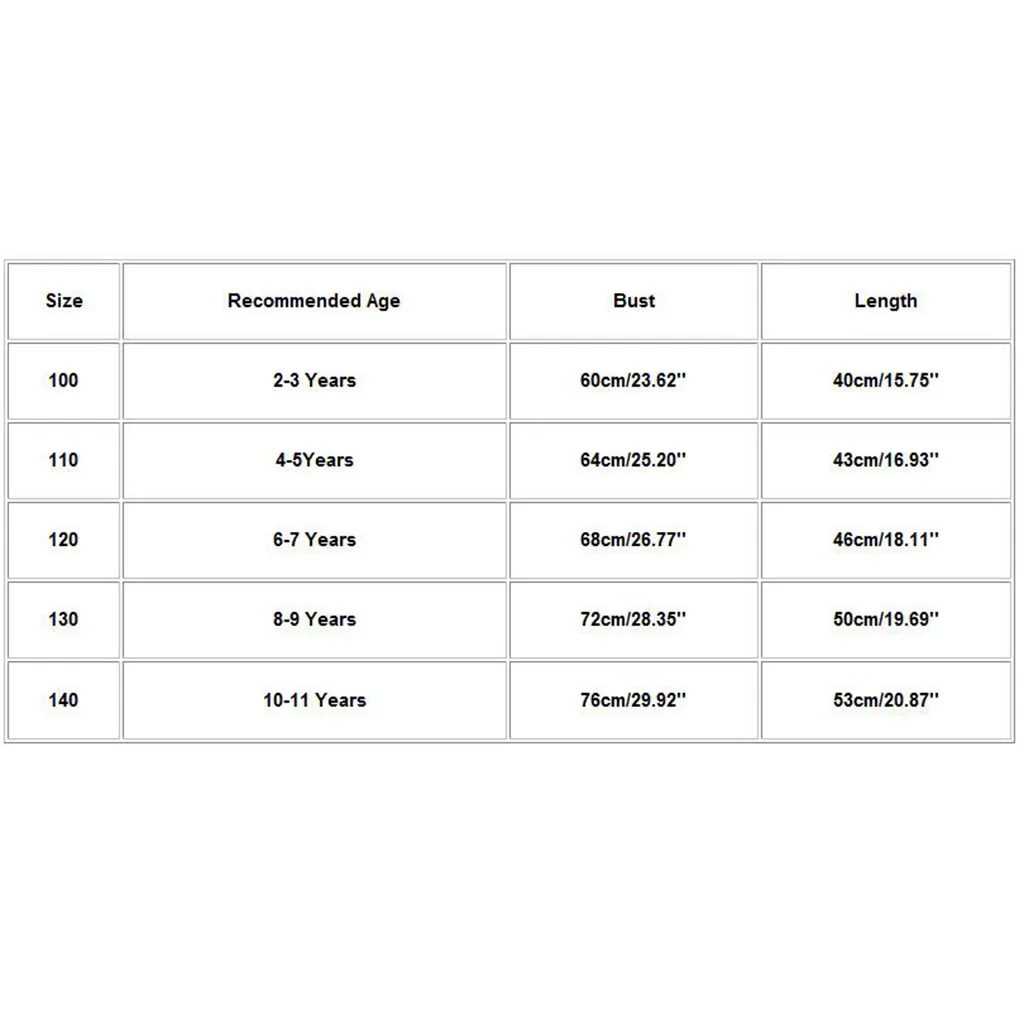 | Size | Recommended Age | Bust | Length |
|---|---|---|---|
| 100 | 2-3 Years | 60cm/23.62'' | 40cm/15.75'' |
| 110 | 4-5Years | 64cm/25.20'' | 43cm/16.93'' |
| 120 | 6-7 Years | 68cm/26.77'' | 46cm/18.11'' |
| 130 | 8-9 Years | 72cm/28.35'' | 50cm/19.69'' |
| 140 | 10-11 Years | 76cm/29.92'' | 53cm/20.87'' |